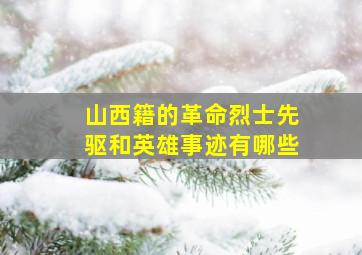 山西籍的革命烈士先驱和英雄事迹有哪些